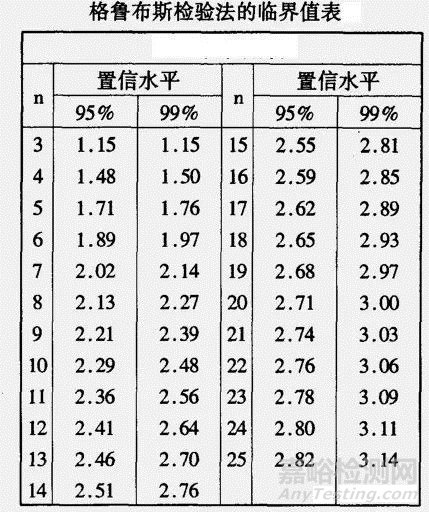 格鲁布斯检验法的临界值表

| n | 置信水平 95% | 置信水平 99% | n | 置信水平 95% | 置信水平 99% |
|---|---|---|---|---|---|
| 3 | 1.15 | 1.15 | 15 | 2.55 | 2.81 |
| 4 | 1.48 | 1.50 | 16 | 2.59 | 2.85 |
| 5 | 1.71 | 1.76 | 17 | 2.62 | 2.89 |
| 6 | 1.89 | 1.97 | 18 | 2.65 | 2.93 |
| 7 | 2.02 | 2.14 | 19 | 2.68 | 2.97 |
| 8 | 2.13 | 2.27 | 20 | 2.71 | 3.00 |
| 9 | 2.21 | 2.39 | 21 | 2.74 | 3.03 |
| 10 | 2.29 | 2.48 | 22 | 2.76 | 3.06 |
| 11 | 2.36 | 2.56 | 23 | 2.78 | 3.09 |
| 12 | 2.41 | 2.64 | 24 | 2.80 | 3.11 |
| 13 | 2.46 | 2.70 | 25 | 2.82 | 3.14 |
| 14 | 2.51 | 2.76 | | | |

嘉峪检测网
AnyTesting.com